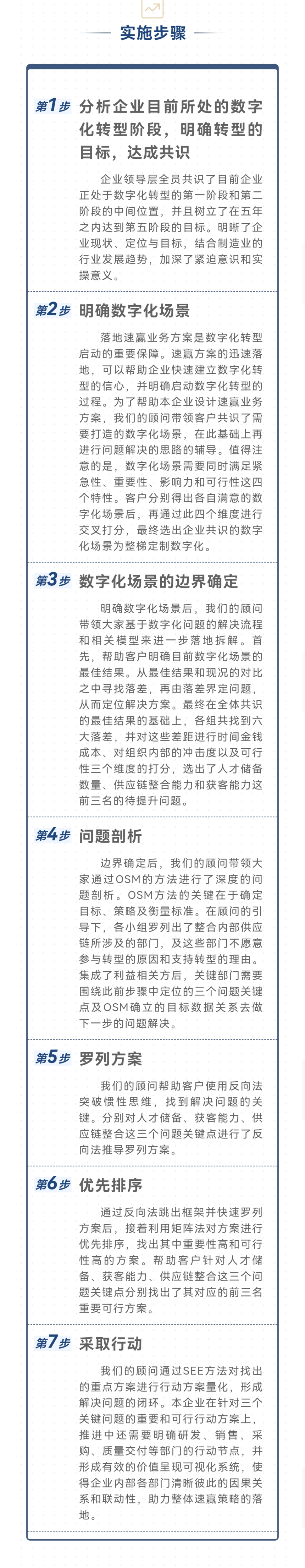 实施步骤

第1步 分析企业目前所处的数字化转型阶段，明确转型的目标，达成共识

企业领导层全员共识了目前企业正处于数字化转型的第一阶段和第二阶段的中间位置，并且树立了在五年之内达到第五阶段的目标。明晰了企业现状、定位与目标，结合制造业的行业发展趋势，加深了紧迫意识和实操意义。

第2步 明确数字化场景

落地速赢业务方案是数字化转型启动的重要保障。速赢方案的迅速落地，可以帮助企业快速建立数字化转型的信心，并明确启动数字化转型的过程。为了帮助本企业设计速赢业务方案，我们的顾问带领客户共识了需要打造的数字化场景，在此基础上再进行问题解决的思路的辅导。值得注意的是，数字化场景需要同时满足紧急性、重要性、影响力和可行性这四个特性。客户分别得出各自满意的数字化场景后，再通过此四个维度进行交叉打分，最终选出企业共识的数字化场景为整梯定制数字化。

第3步 数字化场景的边界确定

明确数字化场景后，我们的顾问带领大家基于数字化问题的解决流程和相关模型来进一步落地拆解。首先，帮助客户明确目前数字化场景的最佳结果。从最佳结果和现况的对比之中寻找落差，再由落差界定问题，从而定位解决方案。最终在全体共识的最佳结果的基础上，各组共找到六大落差，并对这些差距进行时间金钱成本、对组织内部的冲击度以及可行性三个维度的打分，选出了人才储备数量、供应链整合能力和获客能力这前三名的待提升问题。

第4步 问题剖析

边界确定后，我们的顾问带领大家通过OSM的方法进行了深度的问题剖析。OSM方法的关键在于确定目标、策略及衡量标准。在顾问的引导下，各小组罗列出了整合内部供应链所涉及的部门，及这些部门不愿意参与转型的原因和支持转型的理由。集成了利益相关方后，关键部门需要围绕此前步骤中定位的三个问题关键点及OSM确立的目标数据关系去做下一步的问题解决。

第5步 罗列方案

我们的顾问帮助客户使用反向法突破惯性思维，找到解决问题的关键。分别对人才储备、获客能力、供应链整合这三个问题关键点进行了反向法推导罗列方案。

第6步 优先排序

通过反向法跳出框架并快速罗列方案后，接着利用矩阵法对方案进行优先排序，找出其中重要性高和可行性高的方案。帮助客户针对人才储备、获客能力、供应链整合这三个问题关键点分别找出了其对应的前三名重要可行方案。

第7步 采取行动

我们的顾问通过SEE方法对找出的重点方案进行行动方案量化，形成解决问题的闭环。本企业在针对三个关键问题的重要和可行行动方案上，推进中还需要明确研发、销售、采购、质量交付等部门的行动节点，并形成有效的价值呈现可视化系统，使得企业内部各部门清晰彼此的因果关系和联动性，助力整体速赢策略的落地。